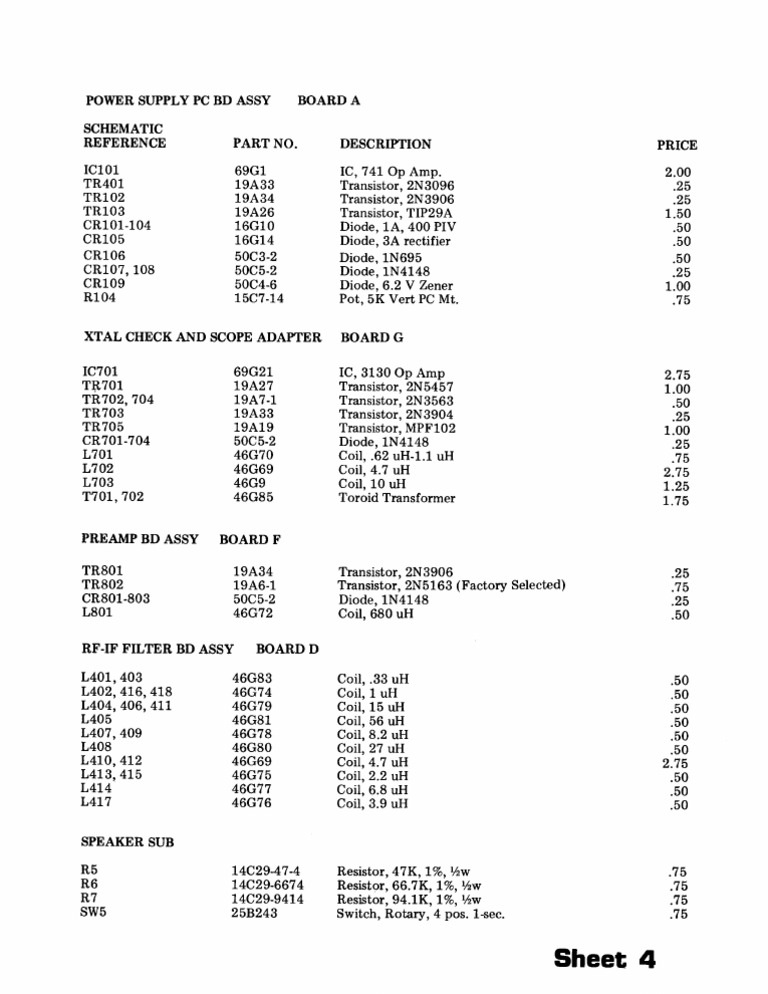 POWER SUPPLY PC BD ASSY BOARD A

| SCHEMATIC REFERENCE | PART NO. | DESCRIPTION | PRICE |
|---|---|---|---|
| IC101 | 69G1 | IC, 741 Op Amp. | 2.00 |
| TR401 | 19A33 | Transistor, 2N3096 | .25 |
| TR102 | 19A34 | Transistor, 2N3906 | .25 |
| TR103 | 19A26 | Transistor, TIP29A | 1.50 |
| CR101-104 | 16G10 | Diode, 1A, 400 PIV | .50 |
| CR105 | 16G14 | Diode, 3A rectifier | .50 |
| CR106 | 50C3-2 | Diode, 1N695 | .50 |
| CR107, 108 | 50C5-2 | Diode, 1N4148 | .25 |
| CR109 | 50C4-6 | Diode, 6.2 V Zener | 1.00 |
| R104 | 15C7-14 | Pot, 5K Vert PC Mt. | .75 |

XTAL CHECK AND SCOPE ADAPTER BOARD G

| | | | |
|---|---|---|---|
| IC701 | 69G21 | IC, 3130 Op Amp | 2.75 |
| TR701 | 19A27 | Transistor, 2N5457 | 1.00 |
| TR702, 704 | 19A7-1 | Transistor, 2N3563 | .50 |
| TR703 | 19A33 | Transistor, 2N3904 | .25 |
| TR705 | 19A19 | Transistor, MPF102 | 1.00 |
| CR701-704 | 50C5-2 | Diode, 1N4148 | .25 |
| L701 | 46G70 | Coil, .62 uH-1.1 uH | .75 |
| L702 | 46G69 | Coil, 4.7 uH | 2.75 |
| L703 | 46G9 | Coil, 10 uH | 1.25 |
| T701, 702 | 46G85 | Toroid Transformer | 1.75 |

PREAMP BD ASSY BOARD F

| | | | |
|---|---|---|---|
| TR801 | 19A34 | Transistor, 2N3906 | .25 |
| TR802 | 19A6-1 | Transistor, 2N5163 (Factory Selected) | .75 |
| CR801-803 | 50C5-2 | Diode, 1N4148 | .25 |
| L801 | 46G72 | Coil, 680 uH | .50 |

RF-IF FILTER BD ASSY BOARD D

| | | | |
|---|---|---|---|
| L401, 403 | 46G83 | Coil, .33 uH | .50 |
| L402, 416, 418 | 46G74 | Coil, 1 uH | .50 |
| L404, 406, 411 | 46G79 | Coil, 15 uH | .50 |
| L405 | 46G81 | Coil, 56 uH | .50 |
| L407, 409 | 46G78 | Coil, 8.2 uH | .50 |
| L408 | 46G80 | Coil, 27 uH | .50 |
| L410, 412 | 46G69 | Coil, 4.7 uH | 2.75 |
| L413, 415 | 46G75 | Coil, 2.2 uH | .50 |
| L414 | 46G77 | Coil, 6.8 uH | .50 |
| L417 | 46G76 | Coil, 3.9 uH | .50 |

SPEAKER SUB

| | | | |
|---|---|---|---|
| R5 | 14C29-47-4 | Resistor, 47K, 1%, ½w | .75 |
| R6 | 14C29-6674 | Resistor, 66.7K, 1%, ½w | .75 |
| R7 | 14C29-9414 | Resistor, 94.1K, 1%, ½w | .75 |
| SW5 | 25B243 | Switch, Rotary, 4 pos. 1-sec. | .75 |

Sheet 4